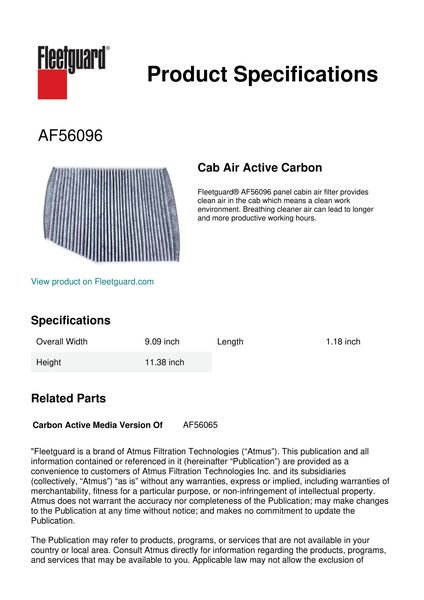 Fleetguard®

Product Specifications

AF56096

Cab Air Active Carbon

Fleetguard® AF56096 panel cabin air filter provides clean air in the cab which means a clean work environment. Breathing cleaner air can lead to longer and more productive working hours.

View product on Fleetguard.com

Specifications

| Overall Width | 9.09 inch | Length | 1.18 inch |
|---|---|---|---|
| Height | 11.38 inch | | |

Related Parts

Carbon Active Media Version Of AF56065

"Fleetguard is a brand of Atmus Filtration Technologies ("Atmus"). This publication and all information contained or referenced in it (hereinafter "Publication") are provided as a convenience to customers of Atmus Filtration Technologies Inc. and its subsidiaries (collectively, "Atmus") "as is" without any warranties, express or implied, including warranties of merchantability, fitness for a particular purpose, or non-infringement of intellectual property. Atmus does not warrant the accuracy nor completeness of the Publication; may make changes to the Publication at any time without notice; and makes no commitment to update the Publication.

The Publication may refer to products, programs, or services that are not available in your country or local area. Consult Atmus directly for information regarding the products, programs, and services that may be available to you. Applicable law may not allow the exclusion of